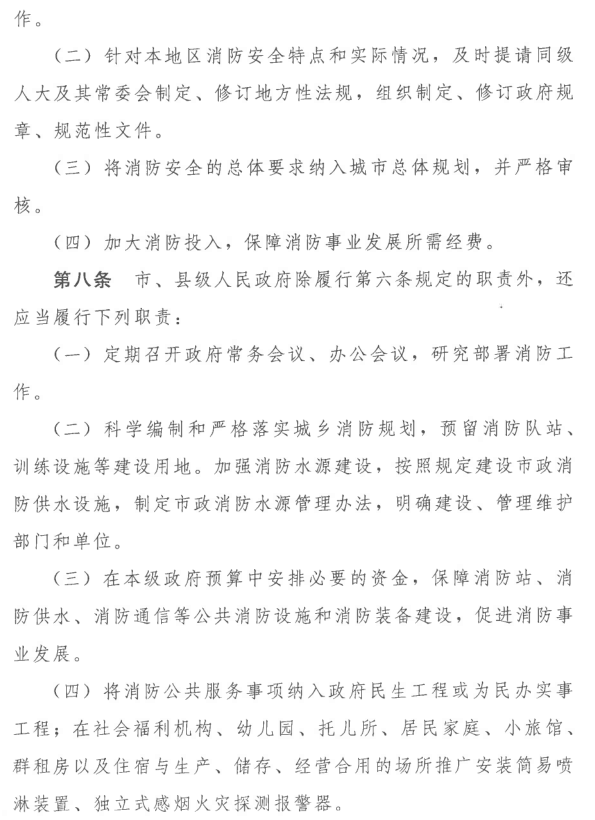 作。

（二）针对本地区消防安全特点和实际情况，及时提请同级人大及其常委会制定、修订地方性法规，组织制定、修订政府规章、规范性文件。

（三）将消防安全的总体要求纳入城市总体规划，并严格审核。

（四）加大消防投入，保障消防事业发展所需经费。

第八条　市、县级人民政府除履行第六条规定的职责外，还应当履行下列职责：

（一）定期召开政府常务会议、办公会议，研究部署消防工作。

（二）科学编制和严格落实城乡消防规划，预留消防队站、训练设施等建设用地。加强消防水源建设，按照规定建设市政消防供水设施，制定市政消防水源管理办法，明确建设、管理维护部门和单位。

（三）在本级政府预算中安排必要的资金，保障消防站、消防供水、消防通信等公共消防设施和消防装备建设，促进消防事业发展。

（四）将消防公共服务事项纳入政府民生工程或为民办实事工程；在社会福利机构、幼儿园、托儿所、居民家庭、小旅馆、群租房以及住宿与生产、储存、经营合用的场所推广安装简易喷淋装置、独立式感烟火灾探测报警器。